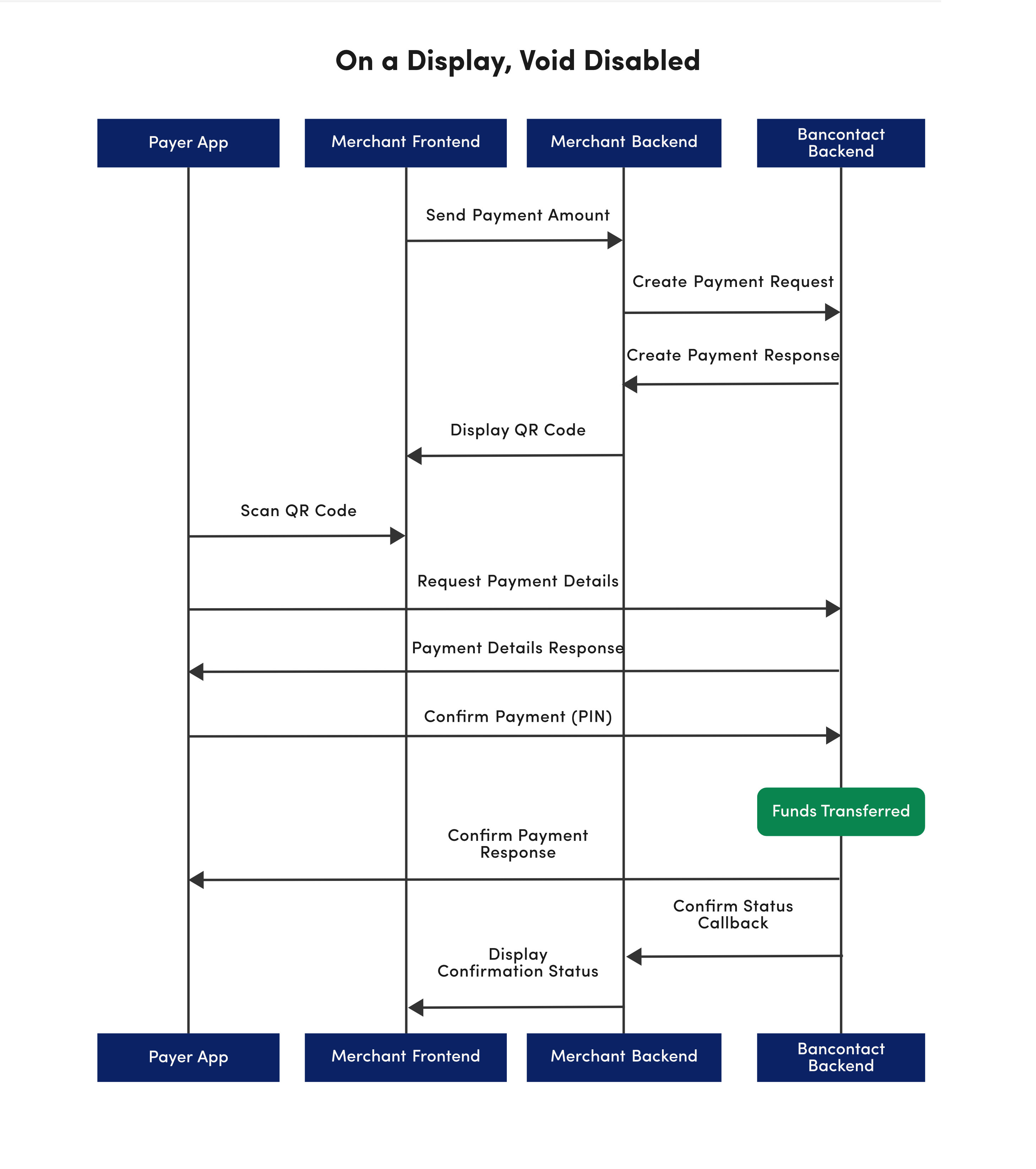 On a Display, Void Disabled

Payer App
Merchant Frontend
Merchant Backend
Bancontact Backend

Send Payment Amount

Create Payment Request

Create Payment Response

Display QR Code

Scan QR Code

Request Payment Details

Payment Details Response

Confirm Payment (PIN)

Funds Transferred

Confirm Payment Response

Confirm Status Callback

Display Confirmation Status

Payer App
Merchant Frontend
Merchant Backend
Bancontact Backend